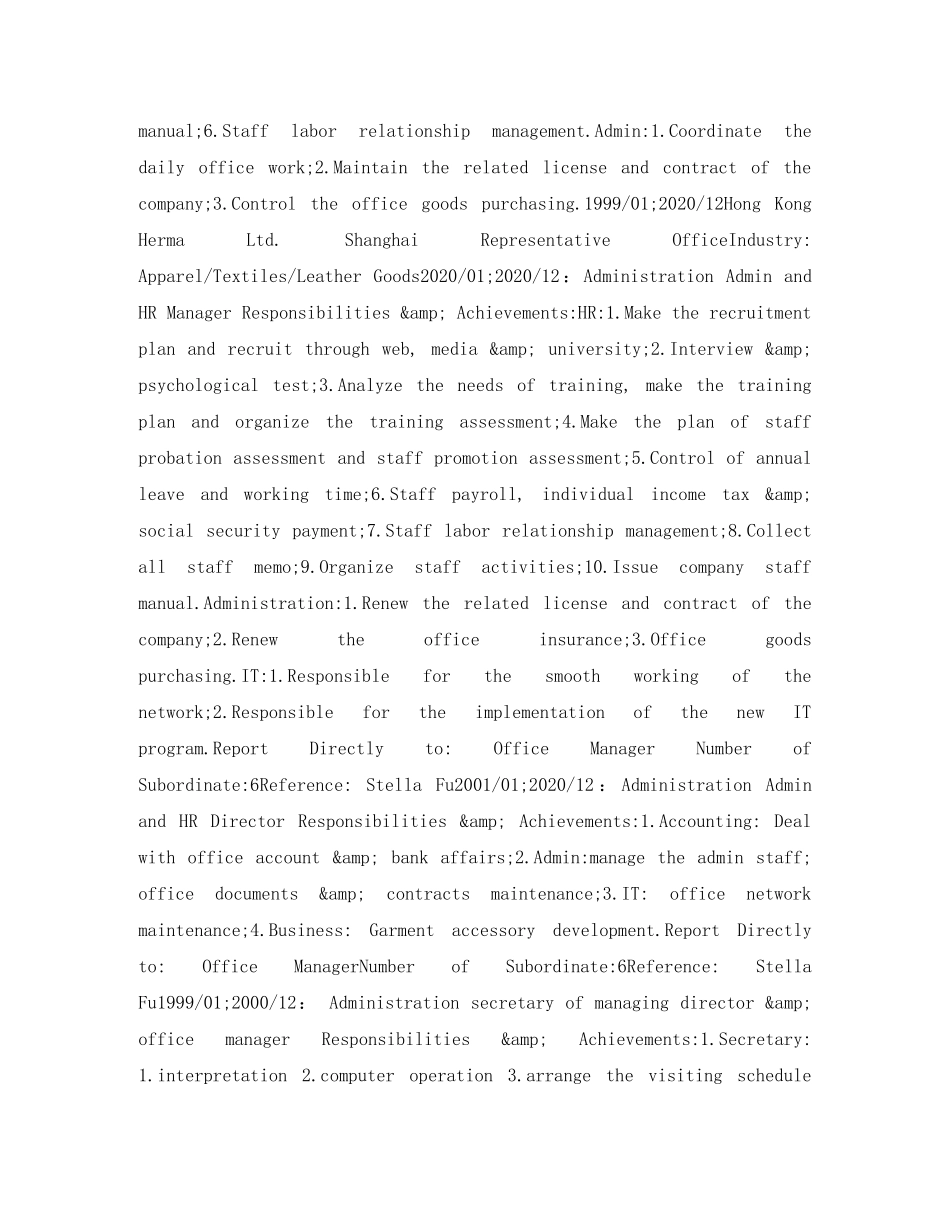 manual;6.Staff labor relationship management.Admin:1.Coordinate the daily office work;2.Maintain the related license and contract of the company;3.Control the office goods purchasing.1999/01;2020/12Hong Kong Herma Ltd. Shanghai Representative OfficeIndustry: Apparel/Textiles/Leather Goods2020/01;2020/12：Administration Admin and HR Manager Responsibilities &amp; Achievements:HR:1.Make the recruitment plan and recruit through web, media &amp; university;2.Interview &amp; psychological test;3.Analyze the needs of training, make the training plan and organize the training assessment;4.Make the plan of staff probation assessment and staff promotion assessment;5.Control of annual leave and working time;6.Staff payroll, individual income tax &amp; social security payment;7.Staff labor relationship management;8.Collect all staff memo;9.Organize staff activities;10.Issue company staff manual.Administration:1.Renew the related license and contract of the company;2.Renew the office insurance;3.Office goods purchasing.IT:1.Responsible for the smooth working of the network;2.Responsible for the implementation of the new IT program.Report Directly to: Office Manager Number of Subordinate:6Reference: Stella Fu2001/01;2020/12：Administration Admin and HR Director Responsibilities &amp; Achievements:1.Accounting: Deal with office account &amp; bank affairs;2.Admin:manage the admin staff; office documents &amp; contracts maintenance;3.IT: office network maintenance;4.Business: Garment accessory development.Report Directly to: Office ManagerNumber of Subordinate:6Reference: Stella Fu1999/01;2000/12： Administration secretary of managing director &amp; office manager Responsibilities &amp; Achievements:1.Secretary: 1.interpretation 2.computer operation 3.arrange the visiting schedule